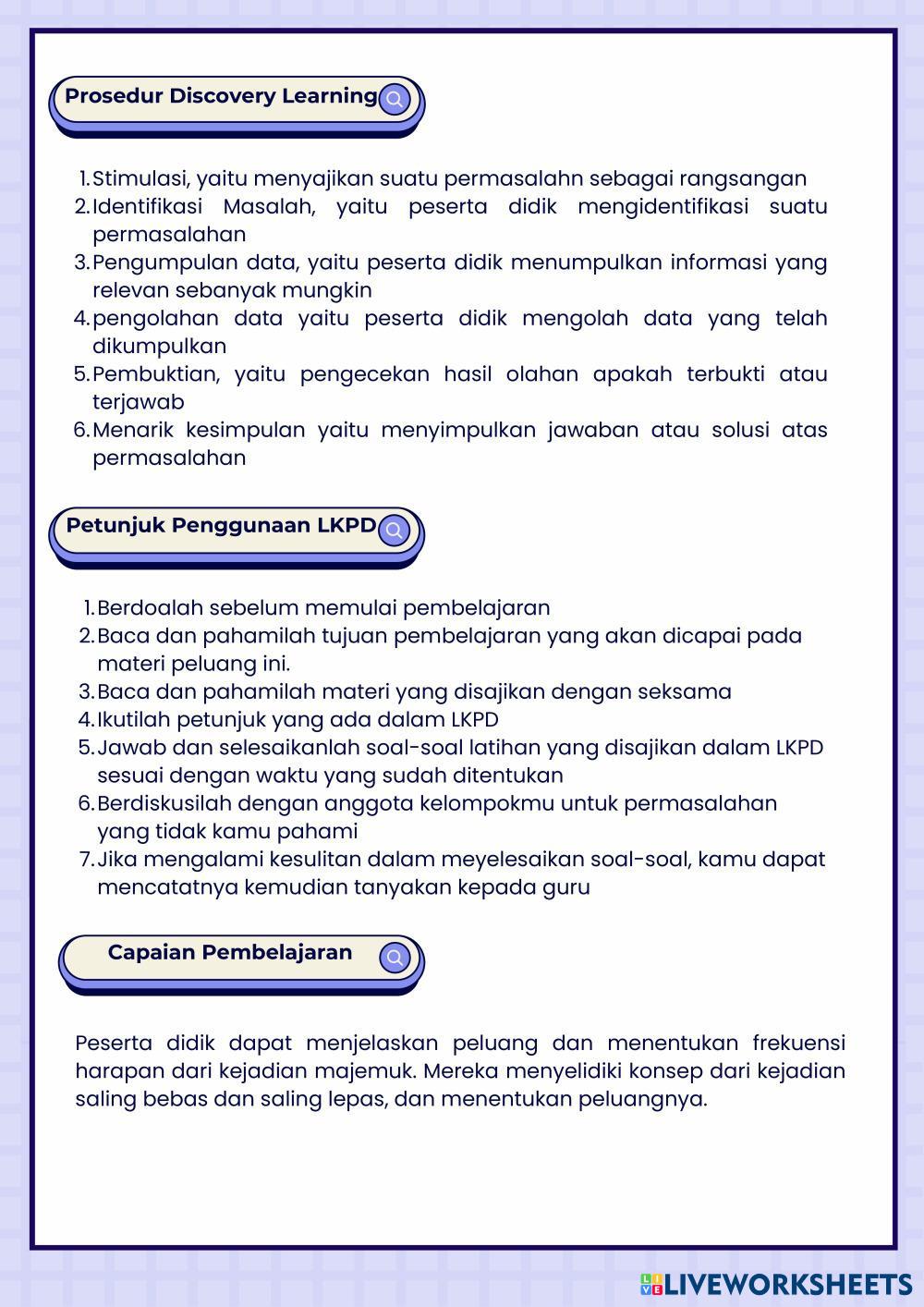 Prosedur Discovery Learning

1. Stimulasi, yaitu menyajikan suatu permasalahn sebagai rangsangan
2. Identifikasi Masalah, yaitu peserta didik mengidentifikasi suatu permasalahan
3. Pengumpulan data, yaitu peserta didik menumpulkan informasi yang relevan sebanyak mungkin
4. pengolahan data yaitu peserta didik mengolah data yang telah dikumpulkan
5. Pembuktian, yaitu pengecekan hasil olahan apakah terbukti atau terjawab
6. Menarik kesimpulan yaitu menyimpulkan jawaban atau solusi atas permasalahan

Petunjuk Penggunaan LKPD

1. Berdoalah sebelum memulai pembelajaran
2. Baca dan pahamilah tujuan pembelajaran yang akan dicapai pada materi peluang ini.
3. Baca dan pahamilah materi yang disajikan dengan seksama
4. Ikutilah petunjuk yang ada dalam LKPD
5. Jawab dan selesaikanlah soal-soal latihan yang disajikan dalam LKPD sesuai dengan waktu yang sudah ditentukan
6. Berdiskusilah dengan anggota kelompokmu untuk permasalahan yang tidak kamu pahami
7. Jika mengalami kesulitan dalam meyelesaikan soal-soal, kamu dapat mencatatnya kemudian tanyakan kepada guru

Capaian Pembelajaran

Peserta didik dapat menjelaskan peluang dan menentukan frekuensi harapan dari kejadian majemuk. Mereka menyelidiki konsep dari kejadian saling bebas dan saling lepas, dan menentukan peluangnya.

LIVEWORKSHEETS